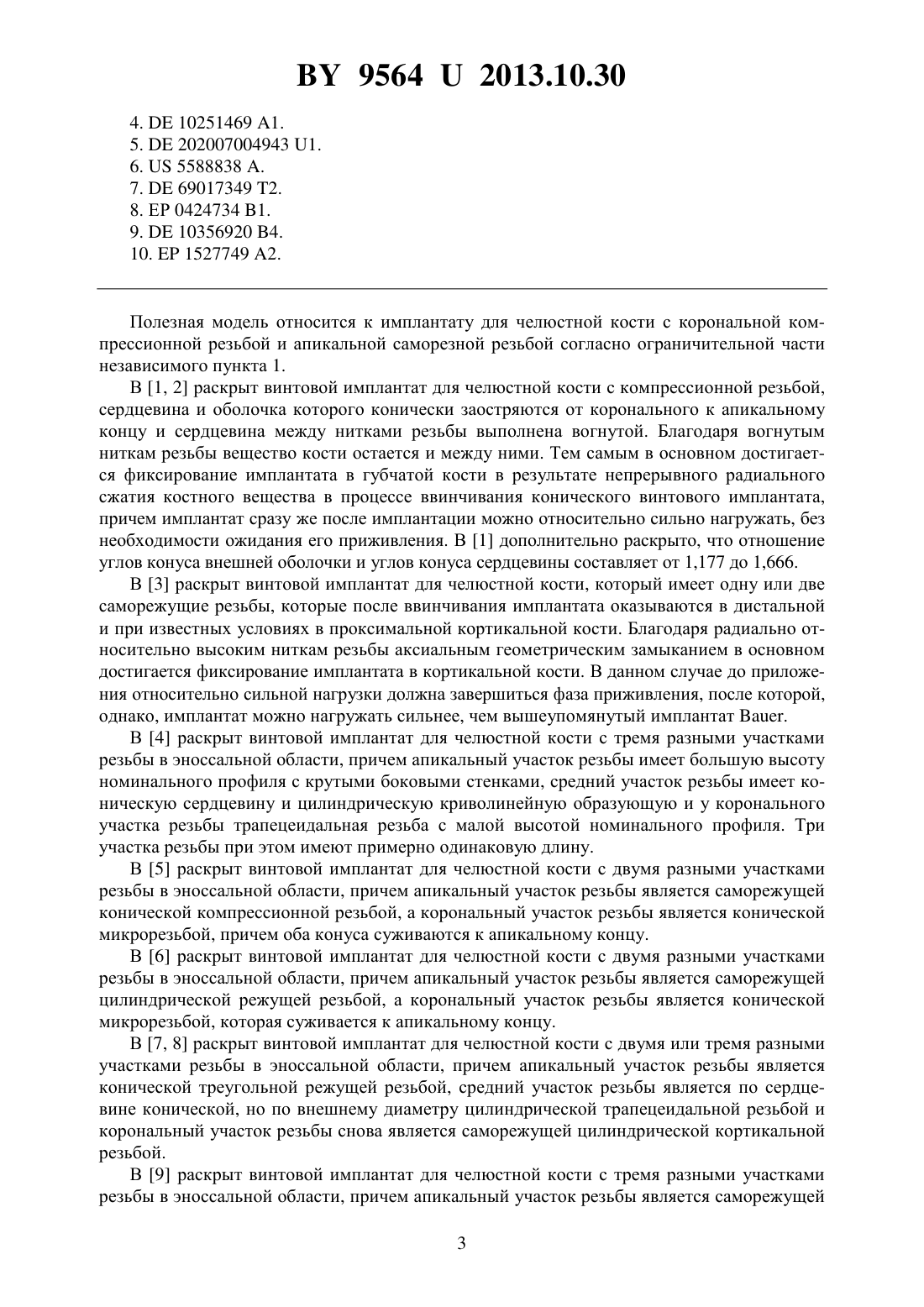 BY 9564 U 2013.10.30

4. DE 10251469 A1.
5. DE 202007004943 U1.
6. US 5588838 A.
7. DE 69017349 T2.
8. EP 0424734 B1.
9. DE 10356920 B4.
10. EP 1527749 A2.

Полезная модель относится к имплантату для челюстной кости с корональной компрессионной резьбой и апикальной саморезной резьбой согласно ограничительной части независимого пункта 1.

В [1, 2] раскрыт винтовой имплантат для челюстной кости с компрессионной резьбой, сердцевина и оболочка которого конически заостряются от коронального к апикальному концу и сердцевина между нитками резьбы выполнена вогнутой. Благодаря вогнутым ниткам резьбы вещество кости остается и между ними. Тем самым в основном достигается фиксирование имплантата в губчатой кости в результате непрерывного радиального сжатия костного вещества в процессе ввинчивания конического винтового имплантата, причем имплантат сразу же после имплантации можно относительно сильно нагружать, без необходимости ожидания его приживления. В [1] дополнительно раскрыто, что отношение углов конуса внешней оболочки и углов конуса сердцевины составляет от 1,177 до 1,666.

В [3] раскрыт винтовой имплантат для челюстной кости, который имеет одну или две саморежущие резьбы, которые после ввинчивания имплантата оказываются в дистальной и при известных условиях в проксимальной кортикальной кости. Благодаря радиально относительно высоким ниткам резьбы аксиальным геометрическим замыканием в основном достигается фиксирование имплантата в кортикальной кости. В данном случае до приложения относительно сильной нагрузки должна завершиться фаза приживления, после которой, однако, имплантат можно нагружать сильнее, чем вышеупомянутый имплантат Bauer.

В [4] раскрыт винтовой имплантат для челюстной кости с тремя разными участками резьбы в эноссальной области, причем апикальный участок резьбы имеет большую высоту номинального профиля с крутыми боковыми стенками, средний участок резьбы имеет коническую сердцевину и цилиндрическую криволинейную образующую и у коронального участка резьбы трапецеидальная резьба с малой высотой номинального профиля. Три участка резьбы при этом имеют примерно одинаковую длину.

В [5] раскрыт винтовой имплантат для челюстной кости с двумя разными участками резьбы в эноссальной области, причем апикальный участок резьбы является саморежущей конической компрессионной резьбой, а корональный участок резьбы является конической микрорезьбой, причем оба конуса суживаются к апикальному концу.

В [6] раскрыт винтовой имплантат для челюстной кости с двумя разными участками резьбы в эноссальной области, причем апикальный участок резьбы является саморежущей цилиндрической режущей резьбой, а корональный участок резьбы является конической микрорезьбой, которая суживается к апикальному концу.

В [7, 8] раскрыт винтовой имплантат для челюстной кости с двумя или тремя разными участками резьбы в эноссальной области, причем апикальный участок резьбы является конической треугольной режущей резьбой, средний участок резьбы является по сердцевине конической, но по внешнему диаметру цилиндрической трапецеидальной резьбой и корональный участок резьбы снова является саморежущей цилиндрической кортикальной резьбой.

В [9] раскрыт винтовой имплантат для челюстной кости с тремя разными участками резьбы в эноссальной области, причем апикальный участок резьбы является саморежущей

3